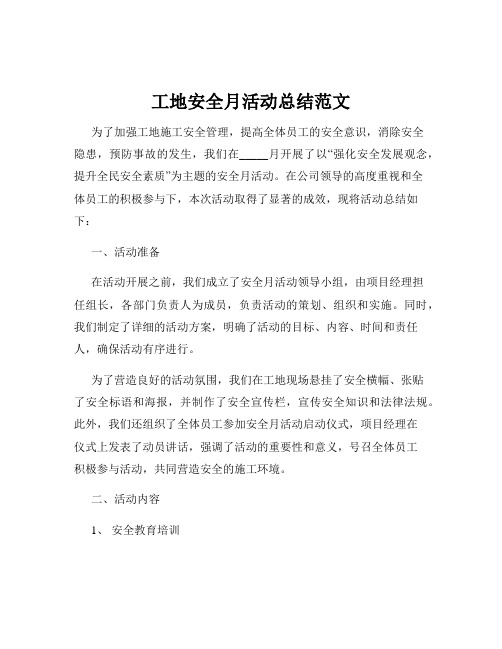 工地安全月活动总结范文

为了加强工地施工安全管理，提高全体员工的安全意识，消除安全隐患，预防事故的发生，我们在_____月开展了以“强化安全发展观念，提升全民安全素质”为主题的安全月活动。在公司领导的高度重视和全体员工的积极参与下，本次活动取得了显著的成效，现将活动总结如下：

一、活动准备

在活动开展之前，我们成立了安全月活动领导小组，由项目经理担任组长，各部门负责人为成员，负责活动的策划、组织和实施。同时，我们制定了详细的活动方案，明确了活动的目标、内容、时间和责任人，确保活动有序进行。

为了营造良好的活动氛围，我们在工地现场悬挂了安全横幅、张贴了安全标语和海报，并制作了安全宣传栏，宣传安全知识和法律法规。此外，我们还组织了全体员工参加安全月活动启动仪式，项目经理在仪式上发表了动员讲话，强调了活动的重要性和意义，号召全体员工积极参与活动，共同营造安全的施工环境。

二、活动内容

1、 安全教育培训